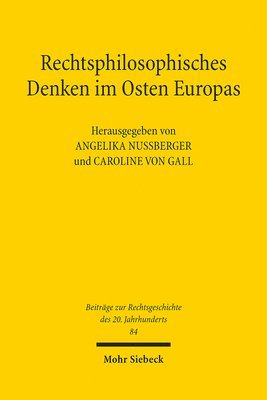 Rechtsphilosophisches Denken im Osten Europas

Herausgegeben von
ANGELIKA NUSSBERGER
und CAROLINE VON GALL

Beiträge zur Rechtsgeschichte des 20. Jahrhunderts
84

Mohr Siebeck